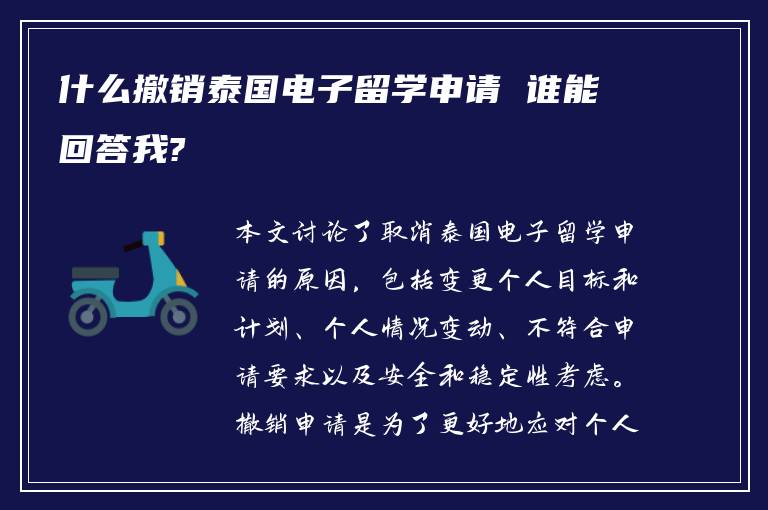 什么撤销泰国电子留学申请 谁能回答我?

本文讨论了取消泰国电子留学申请的原因，包括变更个人目标和计划、个人情况变动、不符合申请要求以及安全和稳定性考虑。撤销申请是为了更好地应对个人